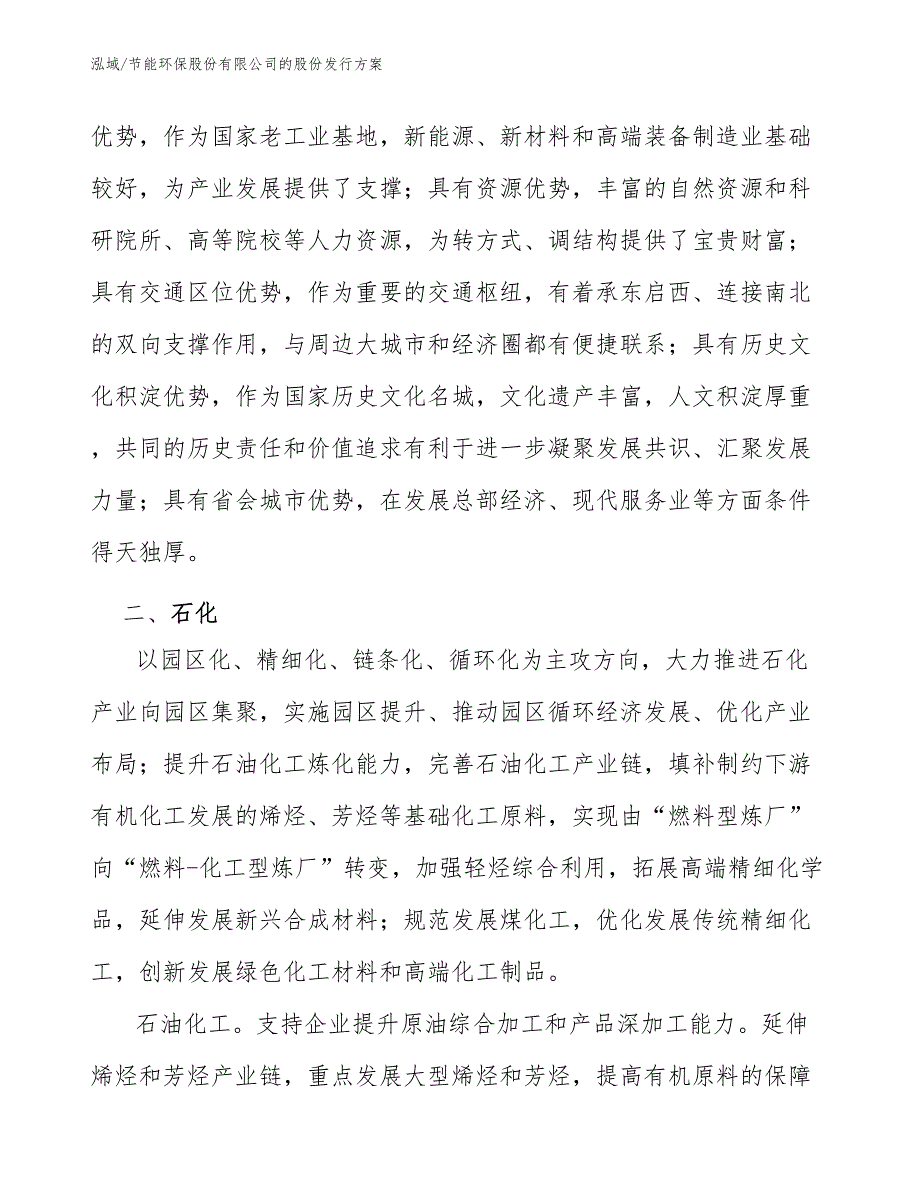 泓域/节能环保股份有限公司的股份发行方案

优势，作为国家老工业基地，新能源、新材料和高端装备制造业基础较好，为产业发展提供了支撑；具有资源优势，丰富的自然资源和科研院所、高等院校等人力资源，为转方式、调结构提供了宝贵财富；具有交通区位优势，作为重要的交通枢纽，有着承东启西、连接南北的双向支撑作用，与周边大城市和经济圈都有便捷联系；具有历史文化积淀优势，作为国家历史文化名城，文化遗产丰富，人文积淀厚重，共同的历史责任和价值追求有利于进一步凝聚发展共识、汇聚发展力量；具有省会城市优势，在发展总部经济、现代服务业等方面条件得天独厚。

二、石化

以园区化、精细化、链条化、循环化为主攻方向，大力推进石化产业向园区集聚，实施园区提升、推动园区循环经济发展、优化产业布局；提升石油化工炼化能力，完善石油化工产业链，填补制约下游有机化工发展的烯烃、芳烃等基础化工原料，实现由“燃料型炼厂”向“燃料-化工型炼厂”转变，加强轻烃综合利用，拓展高端精细化学品，延伸发展新兴合成材料；规范发展煤化工，优化发展传统精细化工，创新发展绿色化工材料和高端化工制品。

石油化工。支持企业提升原油综合加工和产品深加工能力。延伸烯烃和芳烃产业链，重点发展大型烯烃和芳烃，提高有机原料的保障